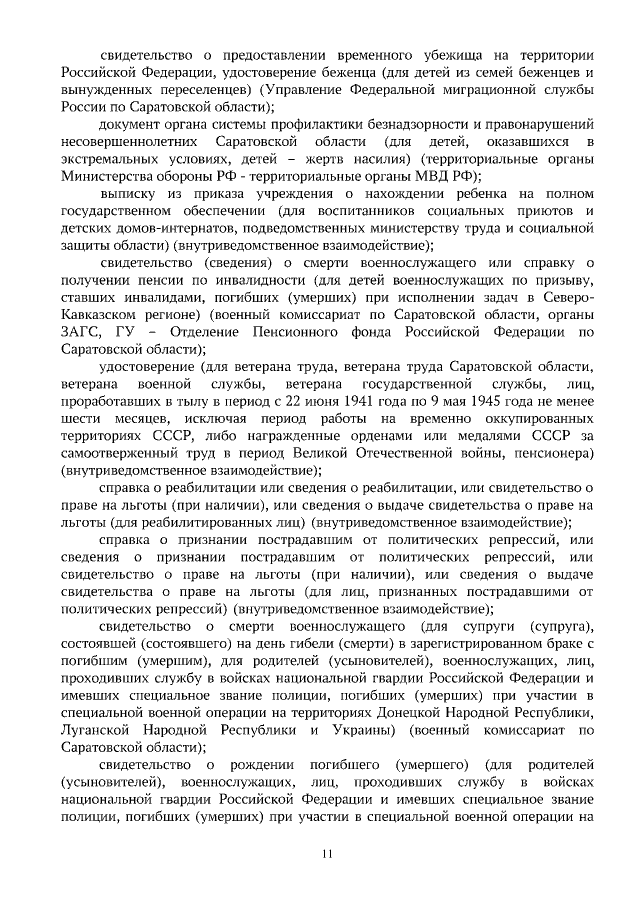 свидетельство о предоставлении временного убежища на территории Российской Федерации, удостоверение беженца (для детей из семей беженцев и вынужденных переселенцев) (Управление Федеральной миграционной службы России по Саратовской области);

документ органа системы профилактики безнадзорности и правонарушений несовершеннолетних Саратовской области (для детей, оказавшихся в экстремальных условиях, детей – жертв насилия) (территориальные органы Министерства обороны РФ - территориальные органы МВД РФ);

выписку из приказа учреждения о нахождении ребенка на полном государственном обеспечении (для воспитанников социальных приютов и детских домов-интернатов, подведомственных министерству труда и социальной защиты области) (внутриведомственное взаимодействие);

свидетельство (сведения) о смерти военнослужащего или справку о получении пенсии по инвалидности (для детей военнослужащих по призыву, ставших инвалидами, погибших (умерших) при исполнении задач в Северо-Кавказском регионе) (военный комиссариат по Саратовской области, органы ЗАГС, ГУ – Отделение Пенсионного фонда Российской Федерации по Саратовской области);

удостоверение (для ветерана труда, ветерана труда Саратовской области, ветерана военной службы, ветерана государственной службы, лиц, проработавших в тылу в период с 22 июня 1941 года по 9 мая 1945 года не менее шести месяцев, исключая период работы на временно оккупированных территориях СССР, либо награжденные орденами или медалями СССР за самоотверженный труд в период Великой Отечественной войны, пенсионера) (внутриведомственное взаимодействие);

справка о реабилитации или сведения о реабилитации, или свидетельство о праве на льготы (при наличии), или сведения о выдаче свидетельства о праве на льготы (для реабилитированных лиц) (внутриведомственное взаимодействие);

справка о признании пострадавшим от политических репрессий, или сведения о признании пострадавшим от политических репрессий, или свидетельство о праве на льготы (при наличии), или сведения о выдаче свидетельства о праве на льготы (для лиц, признанных пострадавшими от политических репрессий) (внутриведомственное взаимодействие);

свидетельство о смерти военнослужащего (для супруги (супруга), состоявшей (состоявшего) на день гибели (смерти) в зарегистрированном браке с погибшим (умершим), для родителей (усыновителей), военнослужащих, лиц, проходивших службу в войсках национальной гвардии Российской Федерации и имевших специальное звание полиции, погибших (умерших) при участии в специальной военной операции на территориях Донецкой Народной Республики, Луганской Народной Республики и Украины) (военный комиссариат по Саратовской области);

свидетельство о рождении погибшего (умершего) (для родителей (усыновителей), военнослужащих, лиц, проходивших службу в войсках национальной гвардии Российской Федерации и имевших специальное звание полиции, погибших (умерших) при участии в специальной военной операции на

11